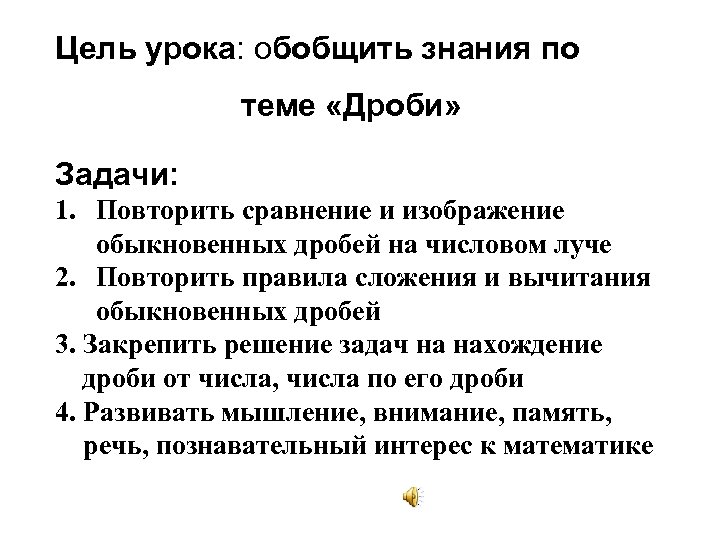 Цель урока: обобщить знания по

теме «Дроби»

Задачи:
1. Повторить сравнение и изображение обыкновенных дробей на числовом луче
2. Повторить правила сложения и вычитания обыкновенных дробей
3. Закрепить решение задач на нахождение дроби от числа, числа по его дроби
4. Развивать мышление, внимание, память, речь, познавательный интерес к математике